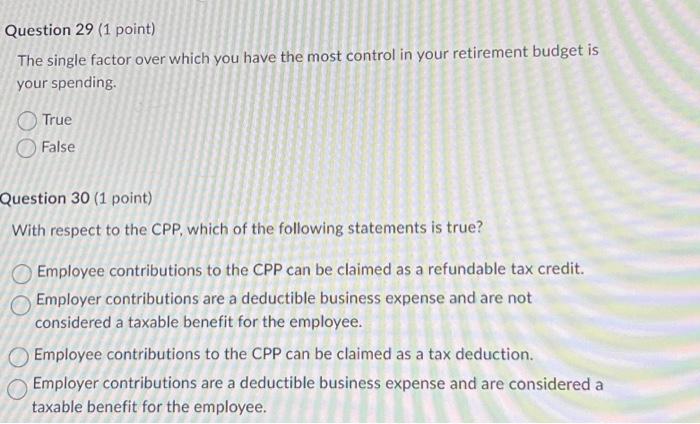 Question 29 (1 point)

The single factor over which you have the most control in your retirement budget is your spending.

True

False

Question 30 (1 point)

With respect to the CPP, which of the following statements is true?

Employee contributions to the CPP can be claimed as a refundable tax credit.

Employer contributions are a deductible business expense and are not considered a taxable benefit for the employee.

Employee contributions to the CPP can be claimed as a tax deduction.

Employer contributions are a deductible business expense and are considered a taxable benefit for the employee.